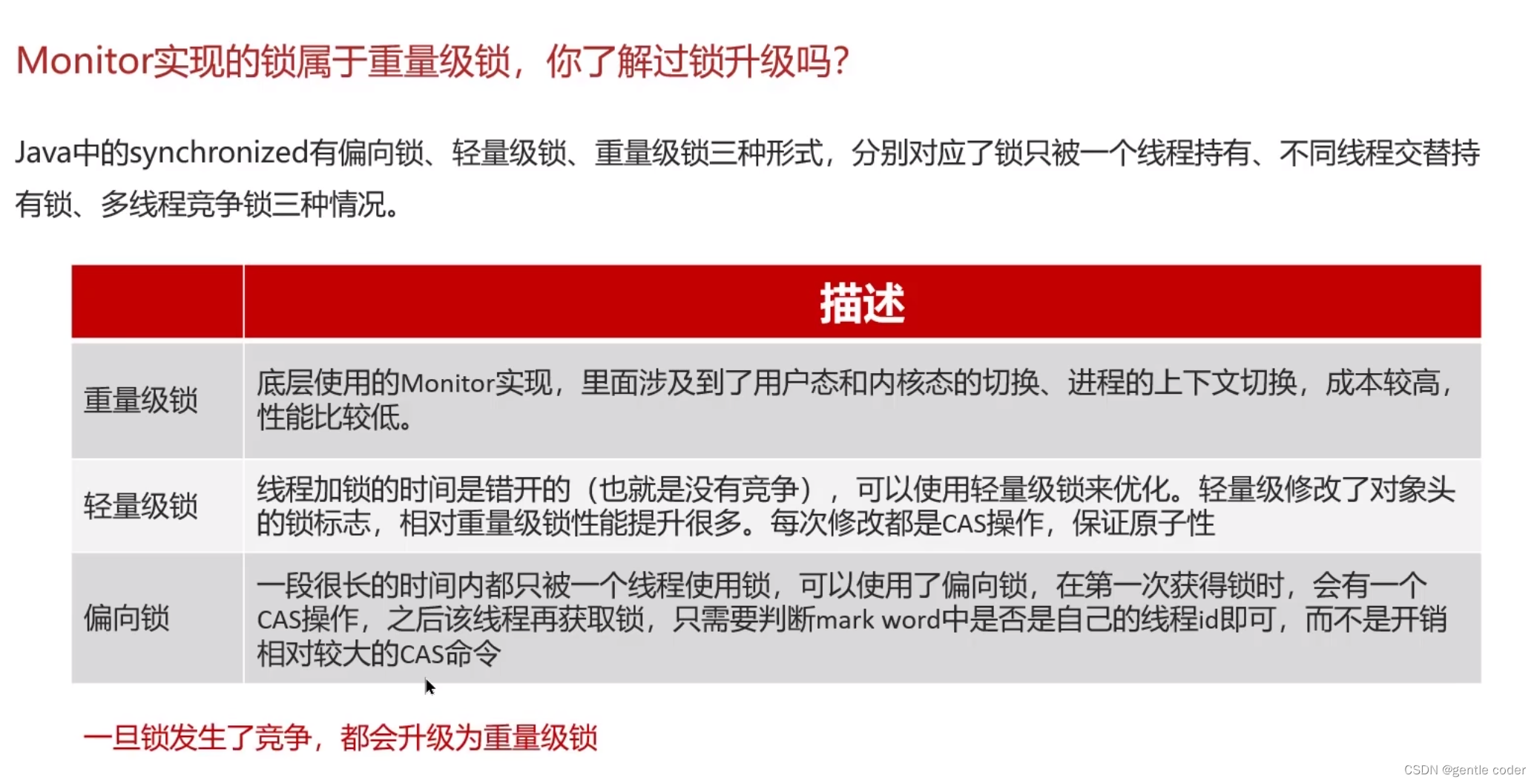 Monitor实现的锁属于重量级锁，你了解过锁升级吗？

Java中的synchronized有偏向锁、轻量级锁、重量级锁三种形式，分别对应了锁只被一个线程持有、不同线程交替持有锁、多线程竞争锁三种情况。

|  | 描述 |
|---|---|
| 重量级锁 | 底层使用的Monitor实现，里面涉及到了用户态和内核态的切换、进程的上下文切换，成本较高，性能比较低。 |
| 轻量级锁 | 线程加锁的时间是错开的（也就是没有竞争），可以使用轻量级锁来优化。轻量级修改了对象头的锁标志，相对重量级锁性能提升很多。每次修改都是CAS操作，保证原子性 |
| 偏向锁 | 一段很长的时间内都只被一个线程使用锁，可以使用了偏向锁，在第一次获得锁时，会有一个CAS操作，之后该线程再获取锁，只需要判断mark word中是否是自己的线程id即可，而不是开销相对较大的CAS命令 |

一旦锁发生了竞争，都会升级为重量级锁

CSDN @gentle coder